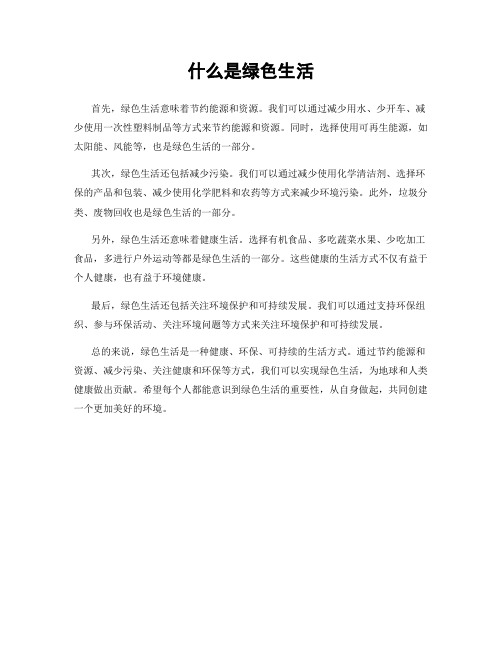 什么是绿色生活

首先，绿色生活意味着节约能源和资源。我们可以通过减少用水、少开车、减少使用一次性塑料制品等方式来节约能源和资源。同时，选择使用可再生能源，如太阳能、风能等，也是绿色生活的一部分。

其次，绿色生活还包括减少污染。我们可以通过减少使用化学清洁剂、选择环保的产品和包装、减少使用化学肥料和农药等方式来减少环境污染。此外，垃圾分类、废物回收也是绿色生活的一部分。

另外，绿色生活还意味着健康生活。选择有机食品、多吃蔬菜水果、少吃加工食品，多进行户外运动等都是绿色生活的一部分。这些健康的生活方式不仅有益于个人健康，也有益于环境健康。

最后，绿色生活还包括关注环境保护和可持续发展。我们可以通过支持环保组织、参与环保活动、关注环境问题等方式来关注环境保护和可持续发展。

总的来说，绿色生活是一种健康、环保、可持续的生活方式。通过节约能源和资源、减少污染、关注健康和环保等方式，我们可以实现绿色生活，为地球和人类健康做出贡献。希望每个人都能意识到绿色生活的重要性，从自身做起，共同创建一个更加美好的环境。